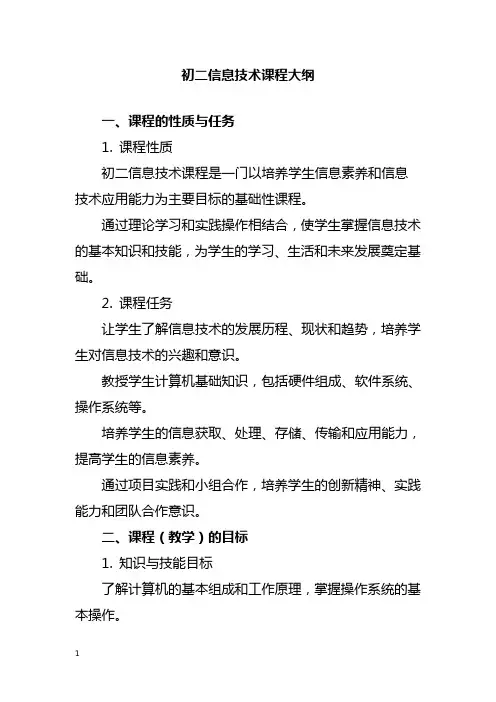 初二信息技术课程大纲

一、课程的性质与任务

1. 课程性质

初二信息技术课程是一门以培养学生信息素养和信息技术应用能力为主要目标的基础性课程。

通过理论学习和实践操作相结合，使学生掌握信息技术的基本知识和技能，为学生的学习、生活和未来发展奠定基础。

2. 课程任务

让学生了解信息技术的发展历程、现状和趋势，培养学生对信息技术的兴趣和意识。

教授学生计算机基础知识，包括硬件组成、软件系统、操作系统等。

培养学生的信息获取、处理、存储、传输和应用能力，提高学生的信息素养。

通过项目实践和小组合作，培养学生的创新精神、实践能力和团队合作意识。

二、课程（教学）的目标

1. 知识与技能目标

了解计算机的基本组成和工作原理，掌握操作系统的基本操作。

1